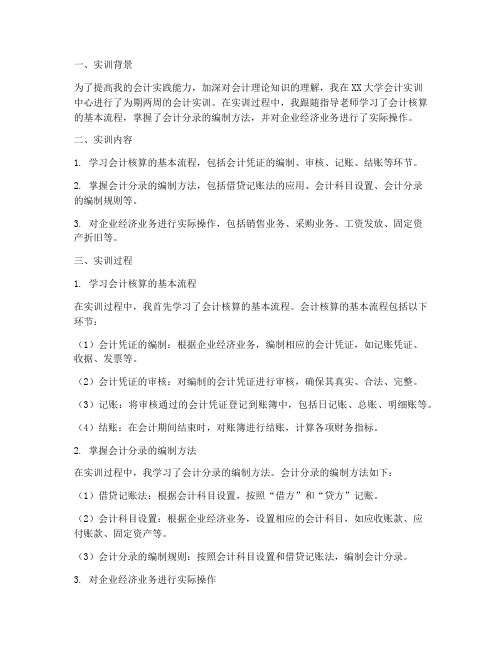 一、实训背景

为了提高我的会计实践能力，加深对会计理论知识的理解，我在XX大学会计实训中心进行了为期两周的会计实训。在实训过程中，我跟随指导老师学习了会计核算的基本流程，掌握了会计分录的编制方法，并对企业经济业务进行了实际操作。

二、实训内容

1. 学习会计核算的基本流程，包括会计凭证的编制、审核、记账、结账等环节。

2. 掌握会计分录的编制方法，包括借贷记账法的应用、会计科目设置、会计分录的编制规则等。

3. 对企业经济业务进行实际操作，包括销售业务、采购业务、工资发放、固定资产折旧等。

三、实训过程

1. 学习会计核算的基本流程

在实训过程中，我首先学习了会计核算的基本流程。会计核算的基本流程包括以下环节：

（1）会计凭证的编制：根据企业经济业务，编制相应的会计凭证，如记账凭证、收据、发票等。

（2）会计凭证的审核：对编制的会计凭证进行审核，确保其真实、合法、完整。

（3）记账：将审核通过的会计凭证登记到账簿中，包括日记账、总账、明细账等。

（4）结账：在会计期间结束时，对账簿进行结账，计算各项财务指标。

2. 掌握会计分录的编制方法

在实训过程中，我学习了会计分录的编制方法。会计分录的编制方法如下：

（1）借贷记账法：根据会计科目设置，按照“借方”和“贷方”记账。

（2）会计科目设置：根据企业经济业务，设置相应的会计科目，如应收账款、应付账款、固定资产等。

（3）会计分录的编制规则：按照会计科目设置和借贷记账法，编制会计分录。

3. 对企业经济业务进行实际操作